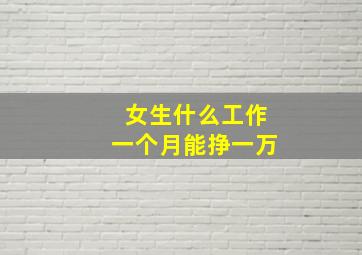 女生什么工作
一个月能挣一万